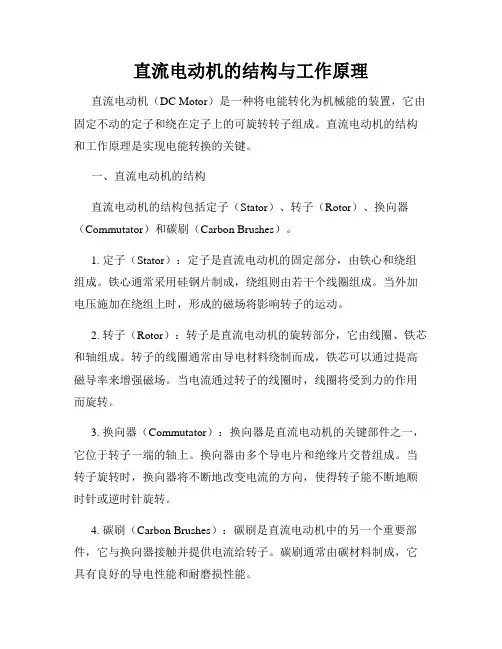 直流电动机的结构与工作原理

直流电动机（DC Motor）是一种将电能转化为机械能的装置，它由固定不动的定子和绕在定子上的可旋转转子组成。直流电动机的结构和工作原理是实现电能转换的关键。

一、直流电动机的结构

直流电动机的结构包括定子（Stator）、转子（Rotor）、换向器（Commutator）和碳刷（Carbon Brushes）。

1. 定子（Stator）：定子是直流电动机的固定部分，由铁心和绕组组成。铁心通常采用硅钢片制成，绕组则由若干个线圈组成。当外加电压施加在绕组上时，形成的磁场将影响转子的运动。

2. 转子（Rotor）：转子是直流电动机的旋转部分，它由线圈、铁芯和轴组成。转子的线圈通常由导电材料绕制而成，铁芯可以通过提高磁导率来增强磁场。当电流通过转子的线圈时，线圈将受到力的作用而旋转。

3. 换向器（Commutator）：换向器是直流电动机的关键部件之一，它位于转子一端的轴上。换向器由多个导电片和绝缘片交替组成。当转子旋转时，换向器将不断地改变电流的方向，使得转子能不断地顺时针或逆时针旋转。

4. 碳刷（Carbon Brushes）：碳刷是直流电动机中的另一个重要部件，它与换向器接触并提供电流给转子。碳刷通常由碳材料制成，它具有良好的导电性能和耐磨损性能。